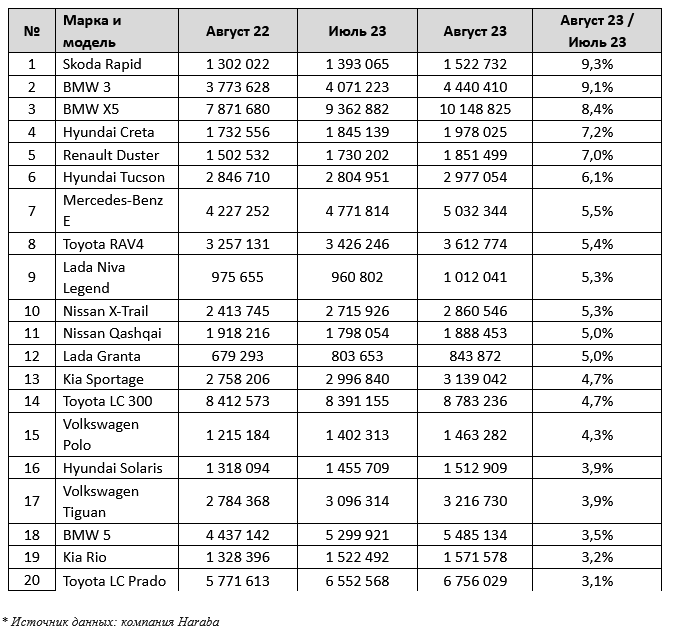 | № | Марка и модель | Август 22 | Июль 23 | Август 23 | Август 23 / Июль 23 |
|---|---|---|---|---|---|
| 1 | Skoda Rapid | 1 302 022 | 1 393 065 | 1 522 732 | 9,3% |
| 2 | BMW 3 | 3 773 628 | 4 071 223 | 4 440 410 | 9,1% |
| 3 | BMW X5 | 7 871 680 | 9 362 882 | 10 148 825 | 8,4% |
| 4 | Hyundai Creta | 1 732 556 | 1 845 139 | 1 978 025 | 7,2% |
| 5 | Renault Duster | 1 502 532 | 1 730 202 | 1 851 499 | 7,0% |
| 6 | Hyundai Tucson | 2 846 710 | 2 804 951 | 2 977 054 | 6,1% |
| 7 | Mercedes-Benz E | 4 227 252 | 4 771 814 | 5 032 344 | 5,5% |
| 8 | Toyota RAV4 | 3 257 131 | 3 426 246 | 3 612 774 | 5,4% |
| 9 | Lada Niva Legend | 975 655 | 960 802 | 1 012 041 | 5,3% |
| 10 | Nissan X-Trail | 2 413 745 | 2 715 926 | 2 860 546 | 5,3% |
| 11 | Nissan Qashqai | 1 918 216 | 1 798 054 | 1 888 453 | 5,0% |
| 12 | Lada Granta | 679 293 | 803 653 | 843 872 | 5,0% |
| 13 | Kia Sportage | 2 758 206 | 2 996 840 | 3 139 042 | 4,7% |
| 14 | Toyota LC 300 | 8 412 573 | 8 391 155 | 8 783 236 | 4,7% |
| 15 | Volkswagen Polo | 1 215 184 | 1 402 313 | 1 463 282 | 4,3% |
| 16 | Hyundai Solaris | 1 318 094 | 1 455 709 | 1 512 909 | 3,9% |
| 17 | Volkswagen Tiguan | 2 784 368 | 3 096 314 | 3 216 730 | 3,9% |
| 18 | BMW 5 | 4 437 142 | 5 299 921 | 5 485 134 | 3,5% |
| 19 | Kia Rio | 1 328 396 | 1 522 492 | 1 571 578 | 3,2% |
| 20 | Toyota LC Prado | 5 771 613 | 6 552 568 | 6 756 029 | 3,1% |

* Источник данных: компания Haraba